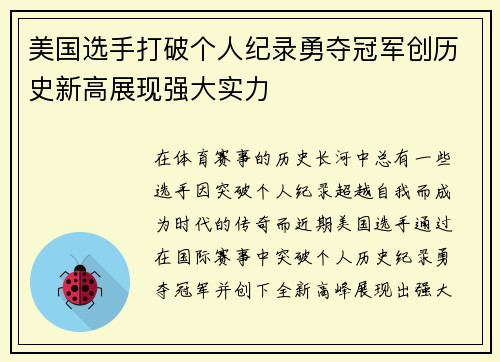 美国选手打破个人纪录勇夺冠军创历史新高展现强大实力

在体育赛事的历史长河中总有一些选手因突破个人纪录超越自我而成为时代的传奇而近期美国选手通过在国际赛事中突破个人历史纪录勇夺冠军并创下全新高峰展现出强大